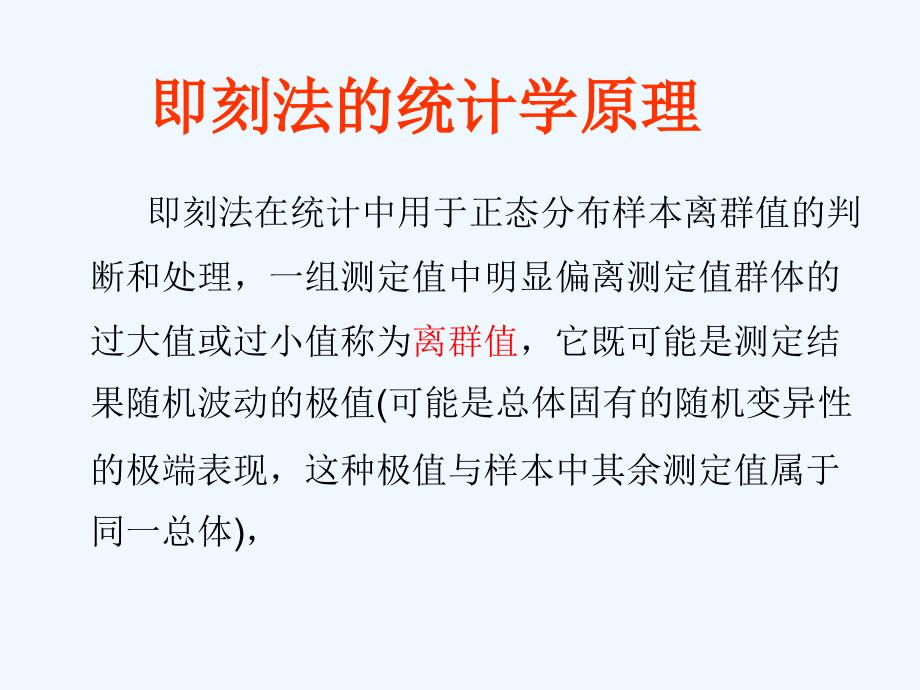 即刻法的统计学原理

即刻法在统计中用于正态分布样本离群值的判断和处理，一组测定值中明显偏离测定值群体的过大值或过小值称为离群值，它既可能是测定结果随机波动的极值(可能是总体固有的随机变异性的极端表现，这种极值与样本中其余测定值属于同一总体)，